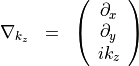 $\nabla_{k_z} = \begin{pmatrix} \partial_x \\ \partial_y \\ ik_z \end{pmatrix}$